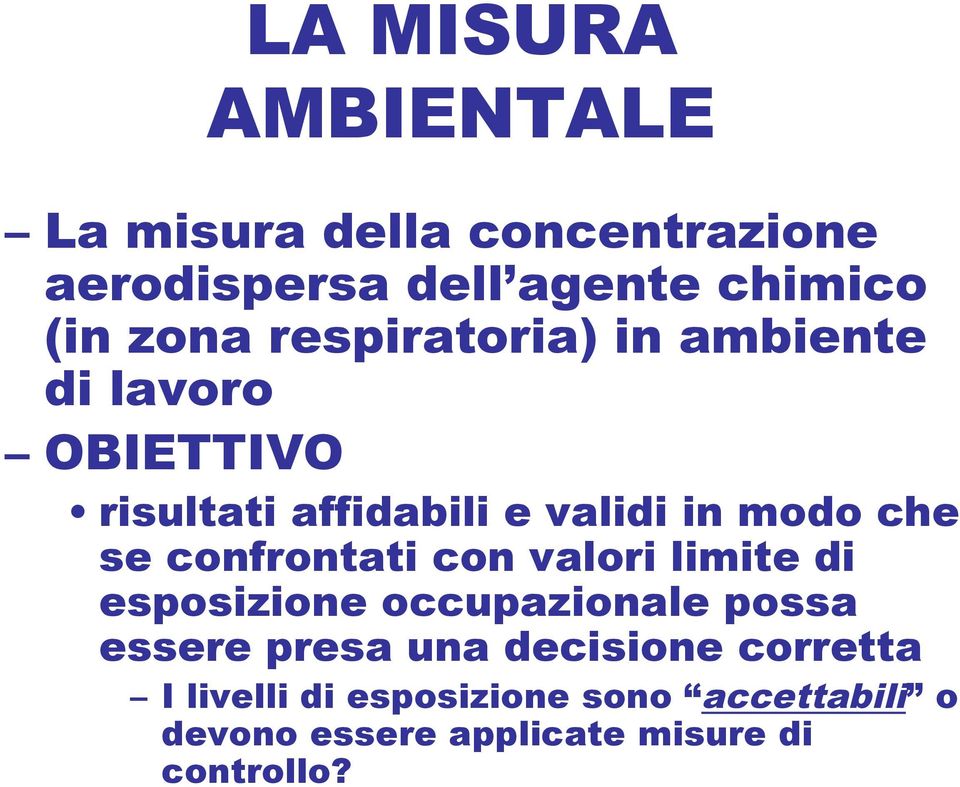 LA MISURA AMBIENTALE

– La misura della concentrazione aerodispersa dell’agente chimico (in zona respiratoria) in ambiente di lavoro

– OBIETTIVO

• risultati affidabili e validi in modo che se confrontati con valori limite di esposizione occupazionale possa essere presa una decisione corretta

– I livelli di esposizione sono “accettabili” o devono essere applicate misure di controllo?